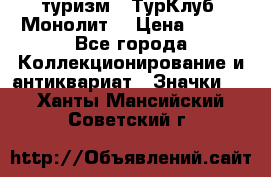 туризм ТурКлуб Монолит Цена
Все города Коллекционирование и антиквариат Значки
Ханты Мансийский Советский г

http://Объявлений.сайт